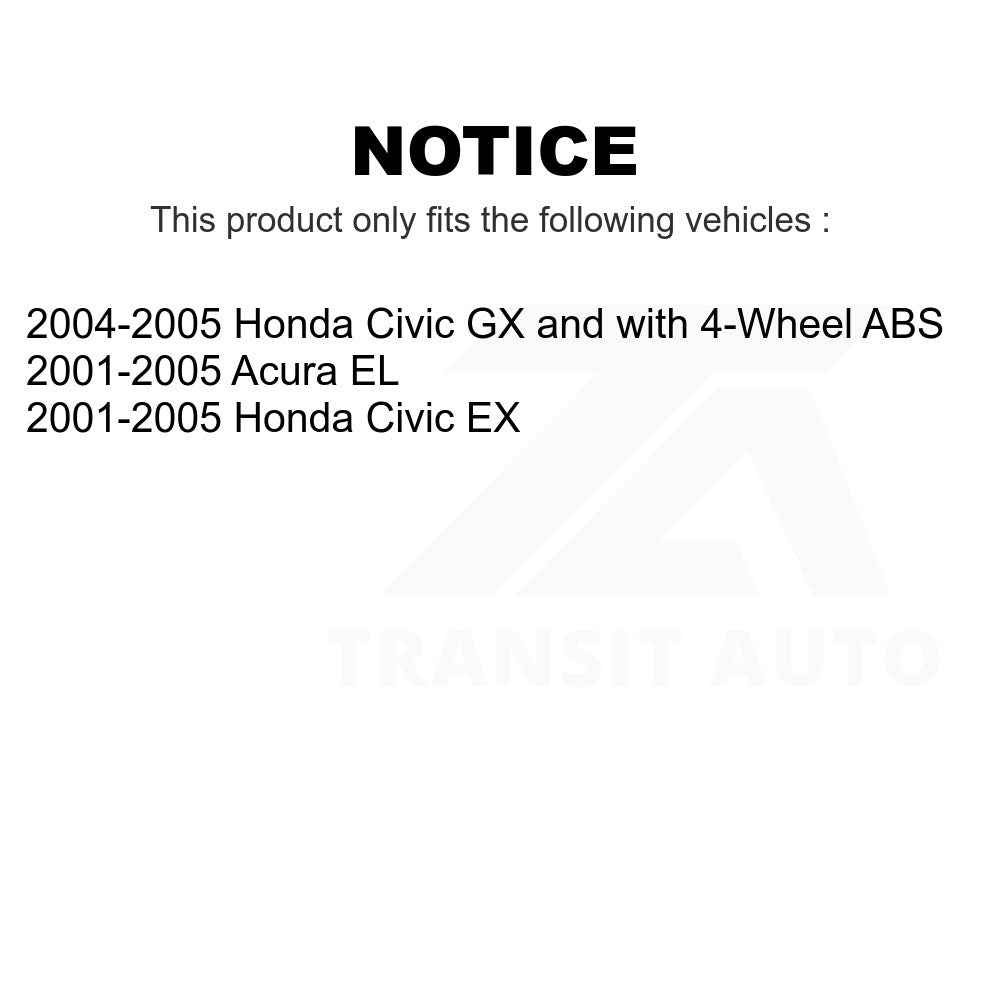 NOTICE

This product only fits the following vehicles :

2004-2005 Honda Civic GX and with 4-Wheel ABS
2001-2005 Acura EL
2001-2005 Honda Civic EX

TRANSIT AUTO